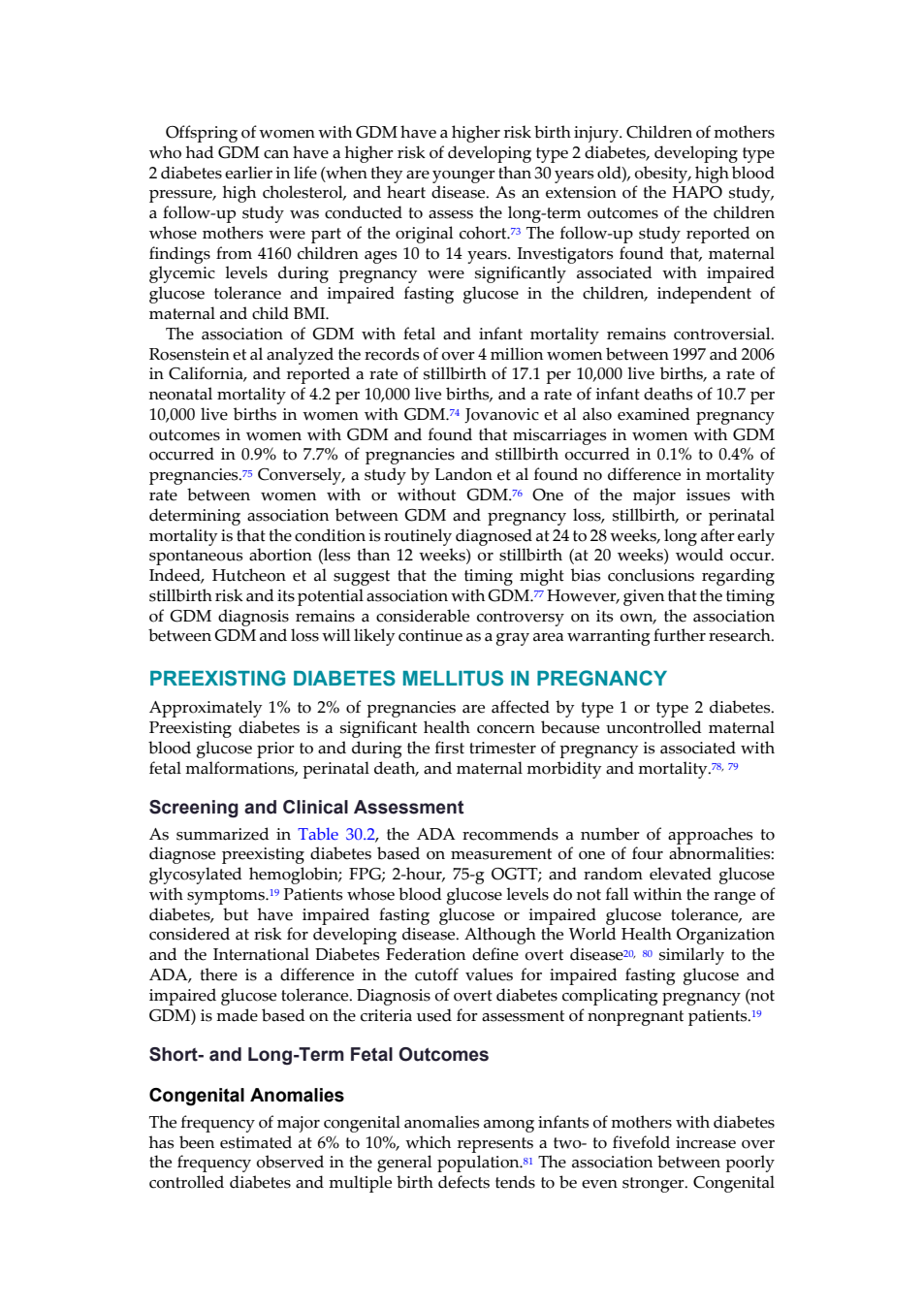 Offspring of women with GDM have a higher risk birth injury. Children of mothers who had GDM can have a higher risk of developing type 2 diabetes, developing type 2 diabetes earlier in life (when they are younger than 30 years old), obesity, high blood pressure, high cholesterol, and heart disease. As an extension of the HAPO study, a follow-up study was conducted to assess the long-term outcomes of the children whose mothers were part of the original cohort.$^{73}$ The follow-up study reported on findings from 4160 children ages 10 to 14 years. Investigators found that, maternal glycemic levels during pregnancy were significantly associated with impaired glucose tolerance and impaired fasting glucose in the children, independent of maternal and child BMI.

The association of GDM with fetal and infant mortality remains controversial. Rosenstein et al analyzed the records of over 4 million women between 1997 and 2006 in California, and reported a rate of stillbirth of 17.1 per 10,000 live births, a rate of neonatal mortality of 4.2 per 10,000 live births, and a rate of infant deaths of 10.7 per 10,000 live births in women with GDM.$^{74}$ Jovanovic et al also examined pregnancy outcomes in women with GDM and found that miscarriages in women with GDM occurred in 0.9% to 7.7% of pregnancies and stillbirth occurred in 0.1% to 0.4% of pregnancies.$^{75}$ Conversely, a study by Landon et al found no difference in mortality rate between women with or without GDM.$^{76}$ One of the major issues with determining association between GDM and pregnancy loss, stillbirth, or perinatal mortality is that the condition is routinely diagnosed at 24 to 28 weeks, long after early spontaneous abortion (less than 12 weeks) or stillbirth (at 20 weeks) would occur. Indeed, Hutcheon et al suggest that the timing might bias conclusions regarding stillbirth risk and its potential association with GDM.$^{77}$ However, given that the timing of GDM diagnosis remains a considerable controversy on its own, the association between GDM and loss will likely continue as a gray area warranting further research.

PREEXISTING DIABETES MELLITUS IN PREGNANCY

Approximately 1% to 2% of pregnancies are affected by type 1 or type 2 diabetes. Preexisting diabetes is a significant health concern because uncontrolled maternal blood glucose prior to and during the first trimester of pregnancy is associated with fetal malformations, perinatal death, and maternal morbidity and mortality.$^{78, 79}$

Screening and Clinical Assessment

As summarized in Table 30.2, the ADA recommends a number of approaches to diagnose preexisting diabetes based on measurement of one of four abnormalities: glycosylated hemoglobin; FPG; 2-hour, 75-g OGTT; and random elevated glucose with symptoms.$^{19}$ Patients whose blood glucose levels do not fall within the range of diabetes, but have impaired fasting glucose or impaired glucose tolerance, are considered at risk for developing disease. Although the World Health Organization and the International Diabetes Federation define overt disease$^{20, 80}$ similarly to the ADA, there is a difference in the cutoff values for impaired fasting glucose and impaired glucose tolerance. Diagnosis of overt diabetes complicating pregnancy (not GDM) is made based on the criteria used for assessment of nonpregnant patients.$^{19}$

Short- and Long-Term Fetal Outcomes

Congenital Anomalies

The frequency of major congenital anomalies among infants of mothers with diabetes has been estimated at 6% to 10%, which represents a two- to fivefold increase over the frequency observed in the general population.$^{81}$ The association between poorly controlled diabetes and multiple birth defects tends to be even stronger. Congenital